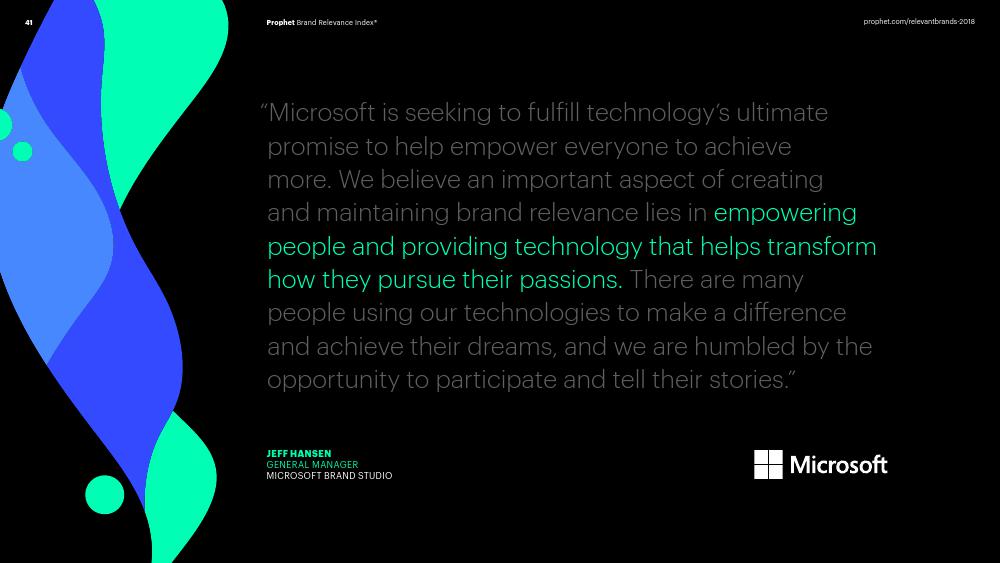 41

Prophet Brand Relevance Index®

prophet.com/relevantbrands-2018

"Microsoft is seeking to fulfill technology's ultimate promise to help empower everyone to achieve more. We believe an important aspect of creating and maintaining brand relevance lies in empowering people and providing technology that helps transform how they pursue their passions. There are many people using our technologies to make a difference and achieve their dreams, and we are humbled by the opportunity to participate and tell their stories."

JEFF HANSEN
GENERAL MANAGER
MICROSOFT BRAND STUDIO

Microsoft